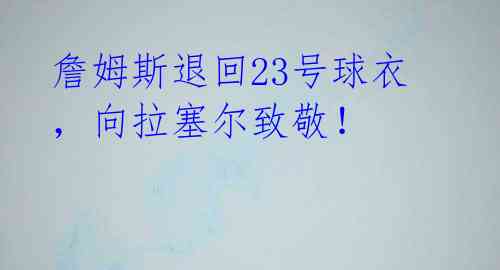 詹姆斯退回23号球衣，向拉塞尔致敬！